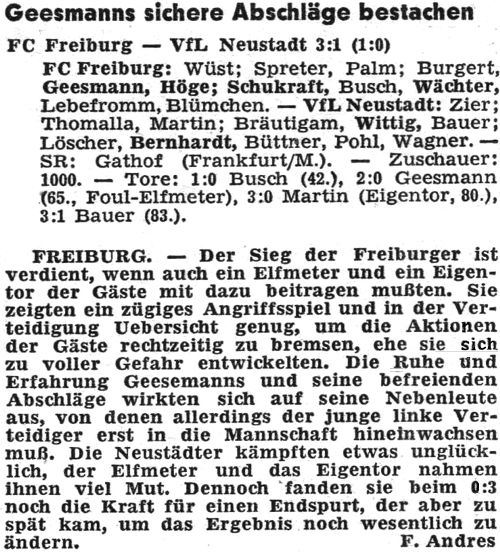 Geesmanns sichere Abschläge bestachen

FC Freiburg — VfL Neustadt 3:1 (1:0)

FC Freiburg: Wüst; Spreter, Palm; Burgert, Geesmann, Höge; Schukraft, Busch, Wächter, Lebefromm, Blümchen. — VfL Neustadt: Zier; Thomalla, Martin; Bräutigam, Wittig, Bauer; Löscher, Bernhardt, Büttner, Pohl, Wagner. — SR: Gathof (Frankfurt/M.). — Zuschauer: 1000. — Tore: 1:0 Busch (42.), 2:0 Geesmann (65., Foul-Elfmeter), 3:0 Martin (Eigentor, 80.), 3:1 Bauer (83.).

FREIBURG. — Der Sieg der Freiburger ist verdient, wenn auch ein Elfmeter und ein Eigentor der Gäste mit dazu beitragen mußten. Sie zeigten ein zügiges Angriffsspiel und in der Verteidigung Uebersicht genug, um die Aktionen der Gäste rechtzeitig zu bremsen, ehe sie sich zu voller Gefahr entwickelten. Die Ruhe und Erfahrung Geesemanns und seine befreienden Abschläge wirkten sich auf seine Nebenleute aus, von denen allerdings der junge linke Verteidiger erst in die Mannschaft hineinwachsen muß. Die Neustädter kämpften etwas unglücklich, der Elfmeter und das Eigentor nahmen ihnen viel Mut. Dennoch fanden sie beim 0:3 noch die Kraft für einen Endspurt, der aber zu spät kam, um das Ergebnis noch wesentlich zu ändern.
F. Andres